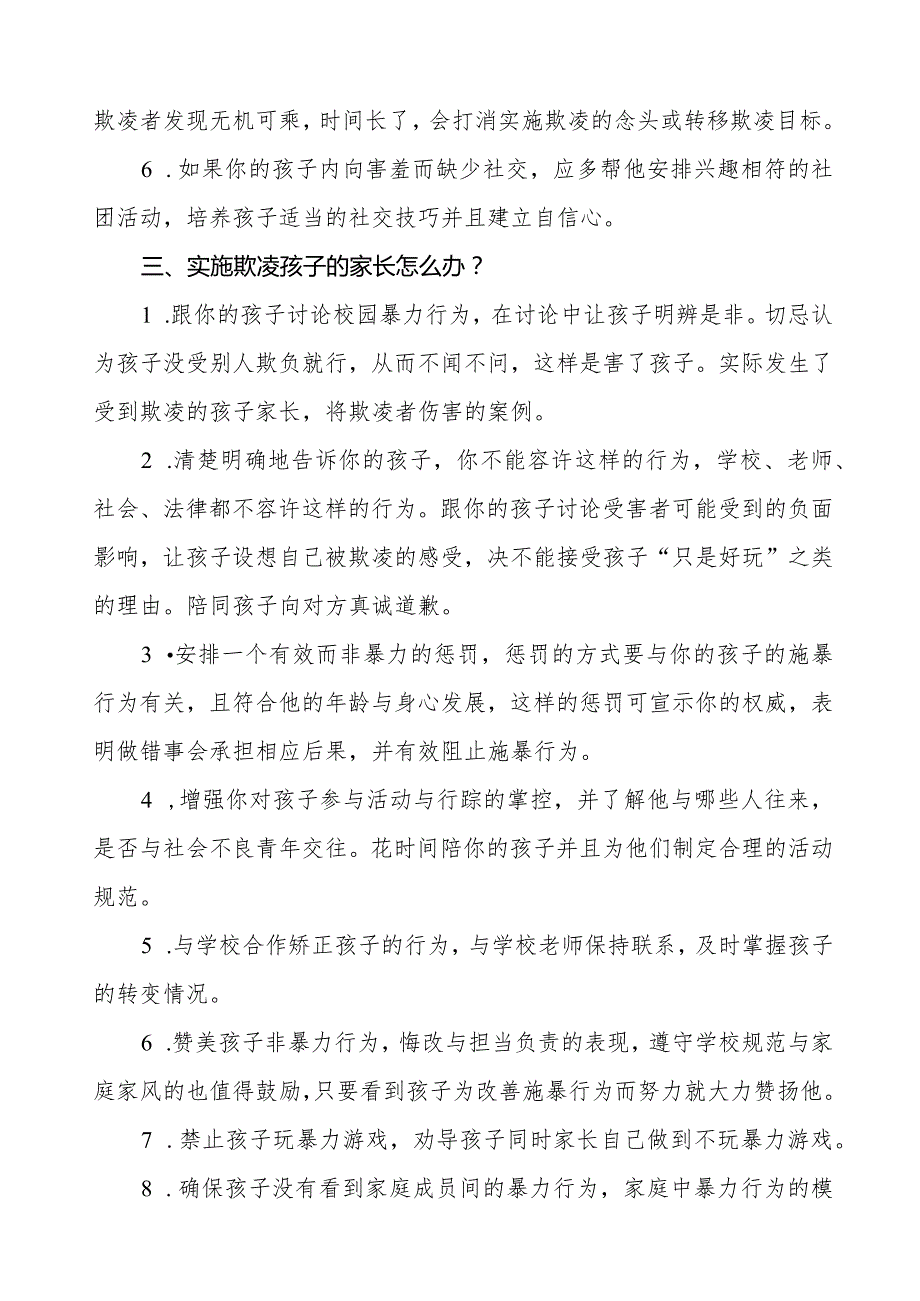 欺凌者发现无机可乘，时间长了，会打消实施欺凌的念头或转移欺凌目标。

6．如果你的孩子内向害羞而缺少社交，应多帮他安排兴趣相符的社团活动，培养孩子适当的社交技巧并且建立自信心。

三、实施欺凌孩子的家长怎么办？

1．跟你的孩子讨论校园暴力行为，在讨论中让孩子明辨是非。切忌认为孩子没受别人欺负就行，从而不闻不问，这样是害了孩子。实际发生了受到欺凌的孩子家长，将欺凌者伤害的案例。

2．清楚明确地告诉你的孩子，你不能容许这样的行为，学校、老师、社会、法律都不容许这样的行为。跟你的孩子讨论受害者可能受到的负面影响，让孩子设想自己被欺凌的感受，决不能接受孩子“只是好玩”之类的理由。陪同孩子向对方真诚道歉。

3•安排一个有效而非暴力的惩罚，惩罚的方式要与你的孩子的施暴行为有关，且符合他的年龄与身心发展，这样的惩罚可宣示你的权威，表明做错事会承担相应后果，并有效阻止施暴行为。

4，增强你对孩子参与活动与行踪的掌控，并了解他与哪些人往来，是否与社会不良青年交往。花时间陪你的孩子并且为他们制定合理的活动规范。

5．与学校合作矫正孩子的行为，与学校老师保持联系，及时掌握孩子的转变情况。

6．赞美孩子非暴力行为，悔改与担当负责的表现，遵守学校规范与家庭家风的也值得鼓励，只要看到孩子为改善施暴行为而努力就大力赞扬他。

7．禁止孩子玩暴力游戏，劝导孩子同时家长自己做到不玩暴力游戏。

8．确保孩子没有看到家庭成员间的暴力行为，家庭中暴力行为的模